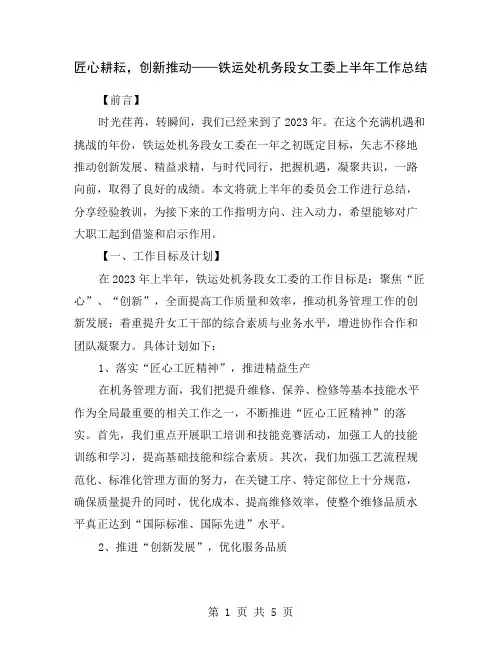 匠心耕耘，创新推动——铁运处机务段女工委上半年工作总结

【前言】

时光荏苒，转瞬间，我们已经来到了2023年。在这个充满机遇和挑战的年份，铁运处机务段女工委在一年之初既定目标，矢志不移地推动创新发展、精益求精，与时代同行，把握机遇，凝聚共识，一路向前，取得了良好的成绩。本文将就上半年的委员会工作进行总结，分享经验教训，为接下来的工作指明方向、注入动力，希望能够对广大职工起到借鉴和启示作用。

【一、工作目标及计划】

在2023年上半年，铁运处机务段女工委的工作目标是：聚焦“匠心”、“创新”，全面提高工作质量和效率，推动机务管理工作的创新发展；着重提升女工干部的综合素质与业务水平，增进协作合作和团队凝聚力。具体计划如下：

1、落实“匠心工匠精神”，推进精益生产

在机务管理方面，我们把提升维修、保养、检修等基本技能水平作为全局最重要的相关工作之一，不断推进“匠心工匠精神”的落实。首先，我们重点开展职工培训和技能竞赛活动，加强工人的技能训练和学习，提高基础技能和综合素质。其次，我们加强工艺流程规范化、标准化管理方面的努力，在关键工序、特定部位上十分规范，确保质量提升的同时，优化成本、提高维修效率，使整个维修品质水平真正达到“国际标准、国际先进”水平。

2、推进“创新发展”，优化服务品质

第 1 页 共 5 页